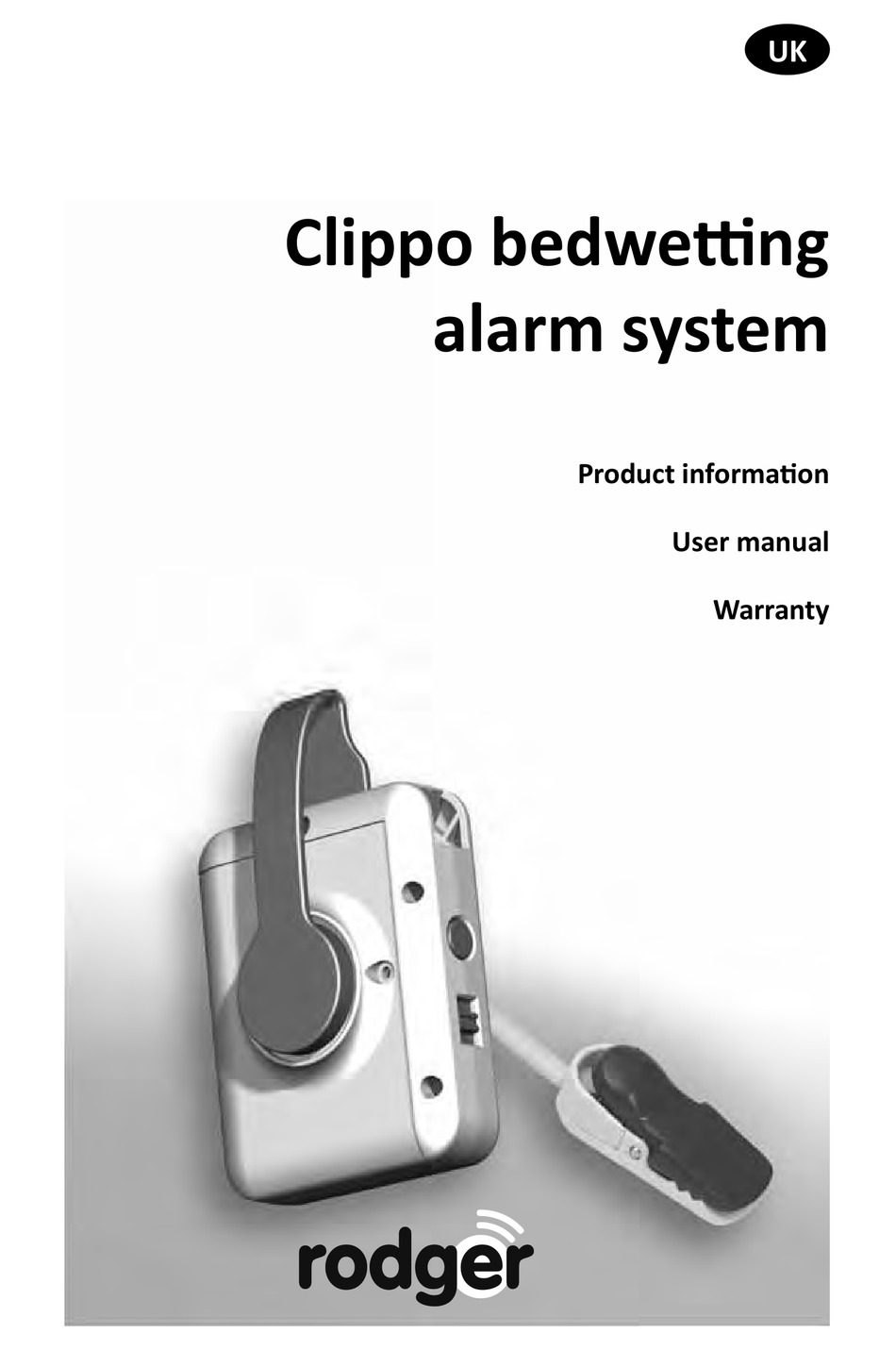 UK

Clippo bedwetting alarm system

Product information

User manual

Warranty

rodger